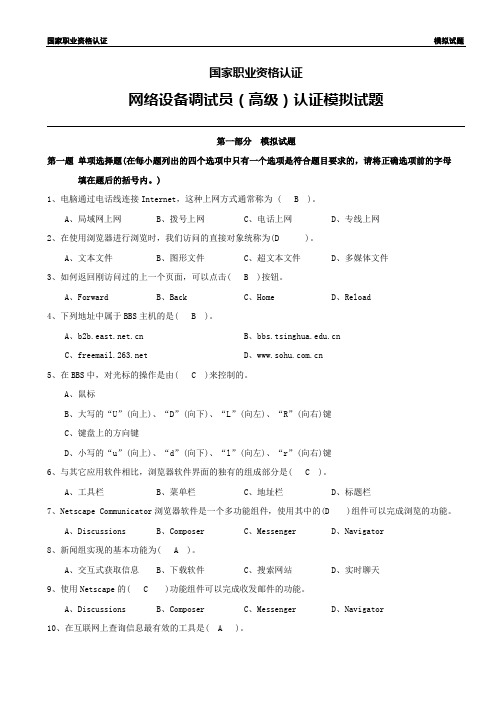 国家职业资格认证

模拟试题

国家职业资格认证

网络设备调试员（高级）认证模拟试题

第一部分　模拟试题

第一题　单项选择题(在每小题列出的四个选项中只有一个选项是符合题目要求的，请将正确选项前的字母填在题后的括号内。)

1、电脑通过电话线连接 Internet，这种上网方式通常称为（　B　）。

A、局域网上网　　B、拨号上网　　C、电话上网　　D、专线上网

2、在使用浏览器进行浏览时，我们访问的直接对象统称为(D　　)。

A、文本文件　　B、图形文件　　C、超文本文件　　D、多媒体文件

3、如何返回刚访问过的上一个页面，可以点击(　B　)按钮。

A、Forward　　B、Back　　C、Home　　D、Reload

4、下列地址中属于 BBS 主机的是(　B　)。

A、b2b.east.net.cn　　B、bbs.tsinghua.edu.cn

C、freemail.263.net　　D、www.sohu.com.cn

5、在 BBS 中，对光标的操作是由(　C　)来控制的。

A、鼠标

B、大写的“U”(向上)、“D”(向下)、“L”(向左)、“R”(向右)键

C、键盘上的方向键

D、小写的“u”(向上)、“d”(向下)、“l”(向左)、“r”(向右)键

6、与其它应用软件相比，浏览器软件界面的独有的组成部分是(　C　)。

A、工具栏　　B、菜单栏　　C、地址栏　　D、标题栏

7、Netscape Communicator 浏览器软件是一个多功能组件，使用其中的(D　)组件可以完成浏览的功能。

A、Discussions　　B、Composer　　C、Messenger　　D、Navigator

8、新闻组实现的基本功能为(　A　)。

A、交互式获取信息　　B、下载软件　　C、搜索网站　　D、实时聊天

9、使用 Netscape 的(　C　)功能组件可以完成收发邮件的功能。

A、Discussions　　B、Composer　　C、Messenger　　D、Navigator

10、在互联网上查询信息最有效的工具是(　A　)。